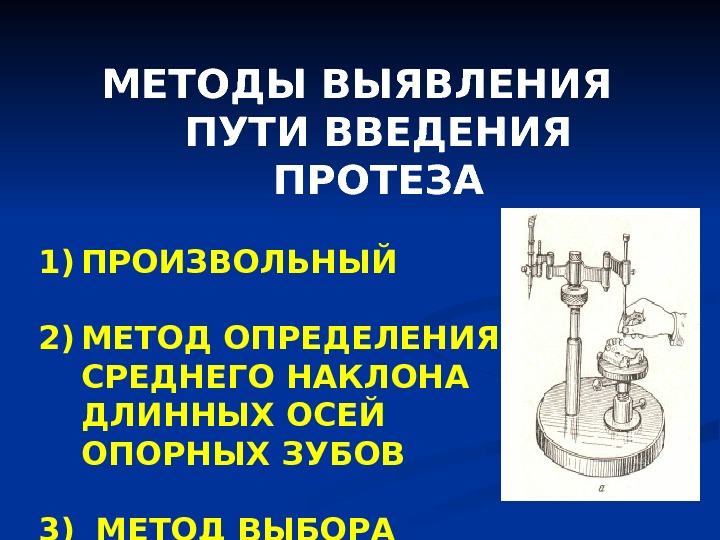 МЕТОДЫ ВЫЯВЛЕНИЯ ПУТИ ВВЕДЕНИЯ ПРОТЕЗА

1) ПРОИЗВОЛЬНЫЙ

2) МЕТОД ОПРЕДЕЛЕНИЯ СРЕДНЕГО НАКЛОНА ДЛИННЫХ ОСЕЙ ОПОРНЫХ ЗУБОВ

3) МЕТОД ВЫБОРА

а